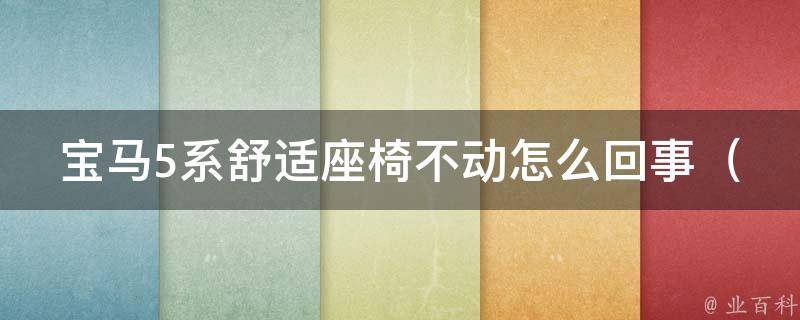 宝马5系舒适座椅不动怎么回事（

@ 业百科